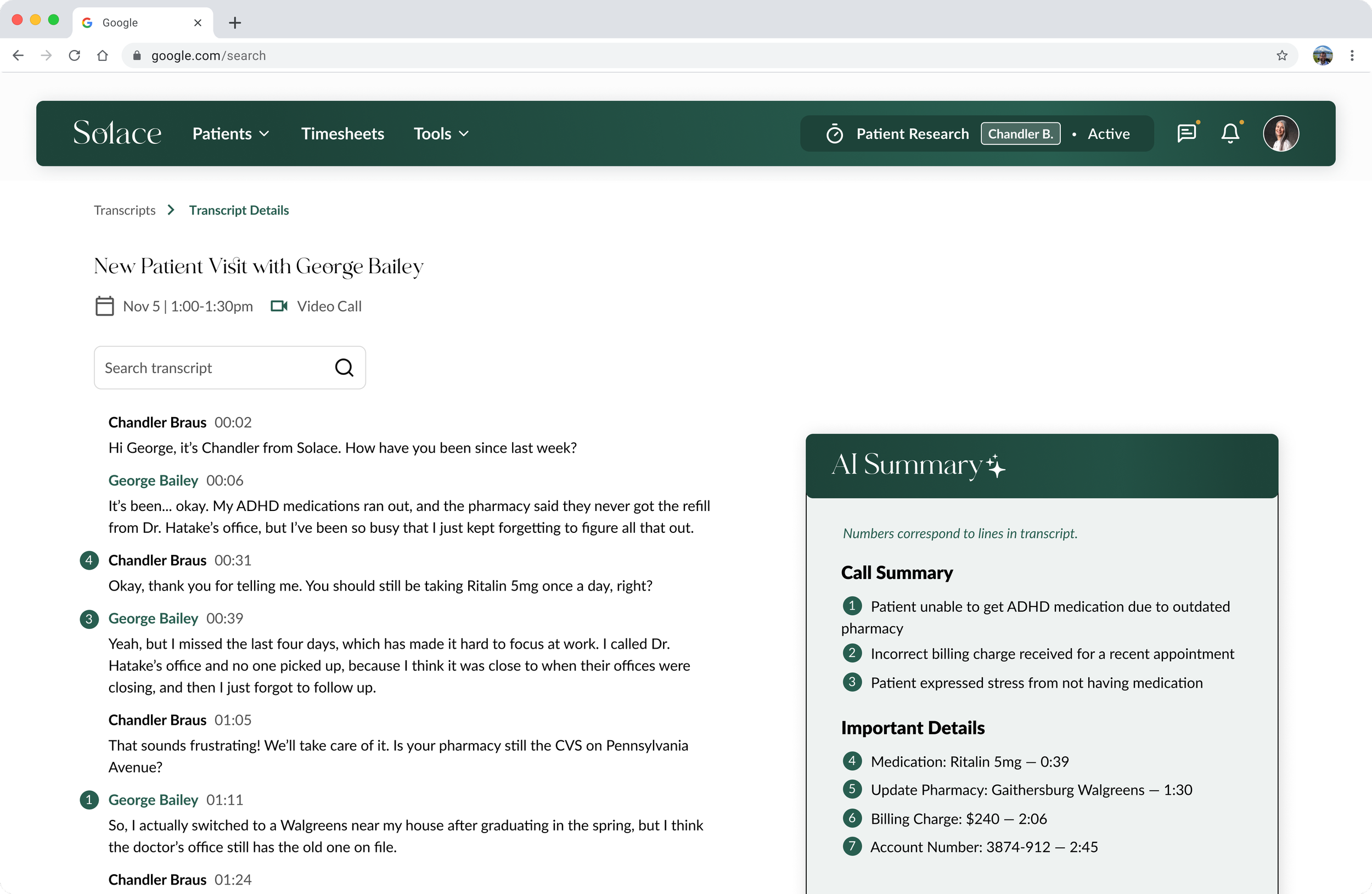 Google
google.com/search

Solace Patients Timesheets Tools
Patient Research Chandler B. • Active

Transcripts > Transcript Details

New Patient Visit with George Bailey

Nov 5 | 1:00-1:30pm Video Call

Search transcript

Chandler Braus 00:02
Hi George, it's Chandler from Solace. How have you been since last week?

George Bailey 00:06
It's been... okay. My ADHD medications ran out, and the pharmacy said they never got the refill from Dr. Hatake's office, but I've been so busy that I just kept forgetting to figure all that out.

4 Chandler Braus 00:31
Okay, thank you for telling me. You should still be taking Ritalin 5mg once a day, right?

3 George Bailey 00:39
Yeah, but I missed the last four days, which has made it hard to focus at work. I called Dr. Hatake's office and no one picked up, because I think it was close to when their offices were closing, and then I just forgot to follow up.

Chandler Braus 01:05
That sounds frustrating! We'll take care of it. Is your pharmacy still the CVS on Pennsylvania Avenue?

1 George Bailey 01:11
So, I actually switched to a Walgreens near my house after graduating in the spring, but I think the doctor's office still has the old one on file.

Chandler Braus 01:24

AI Summary

Numbers correspond to lines in transcript.

Call Summary
1 Patient unable to get ADHD medication due to outdated pharmacy
2 Incorrect billing charge received for a recent appointment
3 Patient expressed stress from not having medication

Important Details
4 Medication: Ritalin 5mg — 0:39
5 Update Pharmacy: Gaithersburg Walgreens — 1:30
6 Billing Charge: $240 — 2:06
7 Account Number: 3874-912 — 2:45